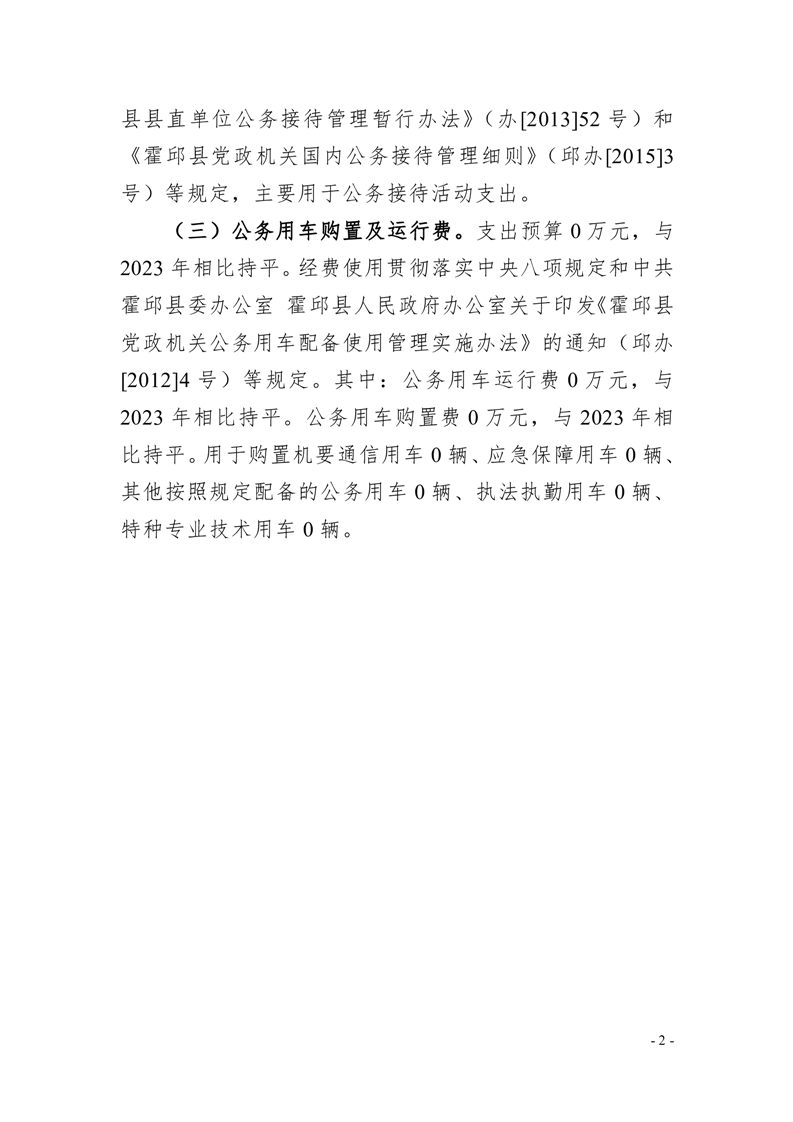 县县直单位公务接待管理暂行办法》（办[2013]52 号）和《霍邱县党政机关国内公务接待管理细则》（邱办[2015]3 号）等规定，主要用于公务接待活动支出。

（三）公务用车购置及运行费。支出预算 0 万元，与 2023 年相比持平。经费使用贯彻落实中央八项规定和中共霍邱县委办公室 霍邱县人民政府办公室关于印发《霍邱县党政机关公务用车配备使用管理实施办法》的通知（邱办[2012]4 号）等规定。其中：公务用车运行费 0 万元，与 2023 年相比持平。公务用车购置费 0 万元，与 2023 年相比持平。用于购置机要通信用车 0 辆、应急保障用车 0 辆、其他按照规定配备的公务用车 0 辆、执法执勤用车 0 辆、特种专业技术用车 0 辆。

- 2 -